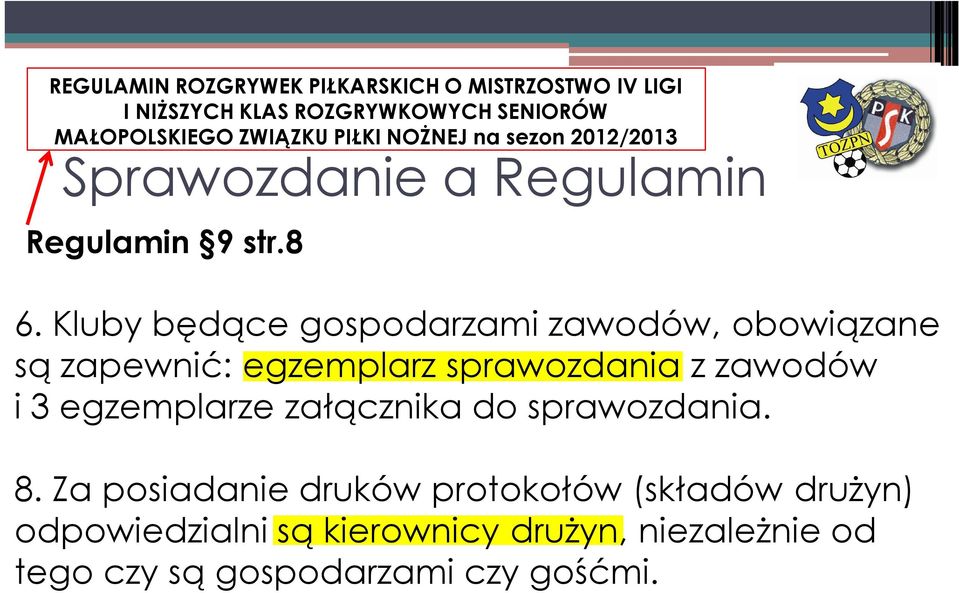 REGULAMIN ROZGRYWEK PIŁKARSKICH O MISTRZOSTWO IV LIGI I NIŻSZYCH KLAS ROZGRYWKOWYCH SENIORÓW MAŁOPOLSKIEGO ZWIĄZKU PIŁKI NOŻNEJ na sezon 2012/2013

PSK

TOZPN

Sprawozdanie a Regulamin

Regulamin §9 str.8

6. Kluby będące gospodarzami zawodów, obowiązane są zapewnić: egzemplarz sprawozdania z zawodów i 3 egzemplarze załącznika do sprawozdania.

8. Za posiadanie druków protokołów (składów drużyn) odpowiedzialni są kierownicy drużyn, niezależnie od tego czy są gospodarzami czy gośćmi.